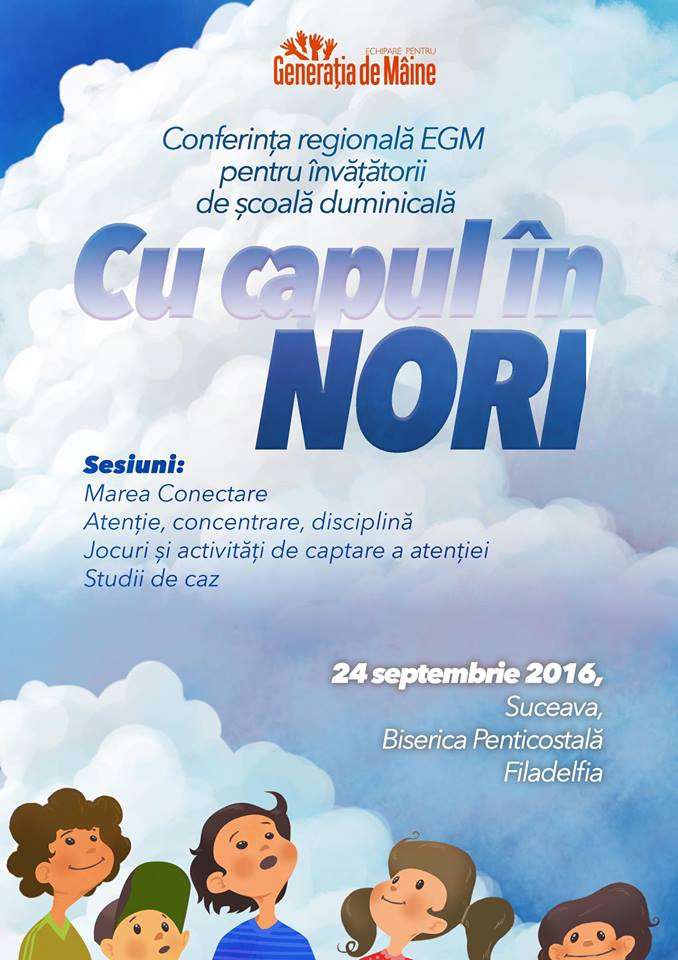 ECHIPARE PENTRU
Generația de Mâine

Conferința regională EGM pentru învățătorii de școală duminicală

Cu capul în
NORI

Sesiuni:
Marea Conectare
Atenție, concentrare, disciplină
Jocuri și activități de captare a atenției
Studii de caz

24 septembrie 2016,
Suceava,
Biserica Penticostală
Filadelfia